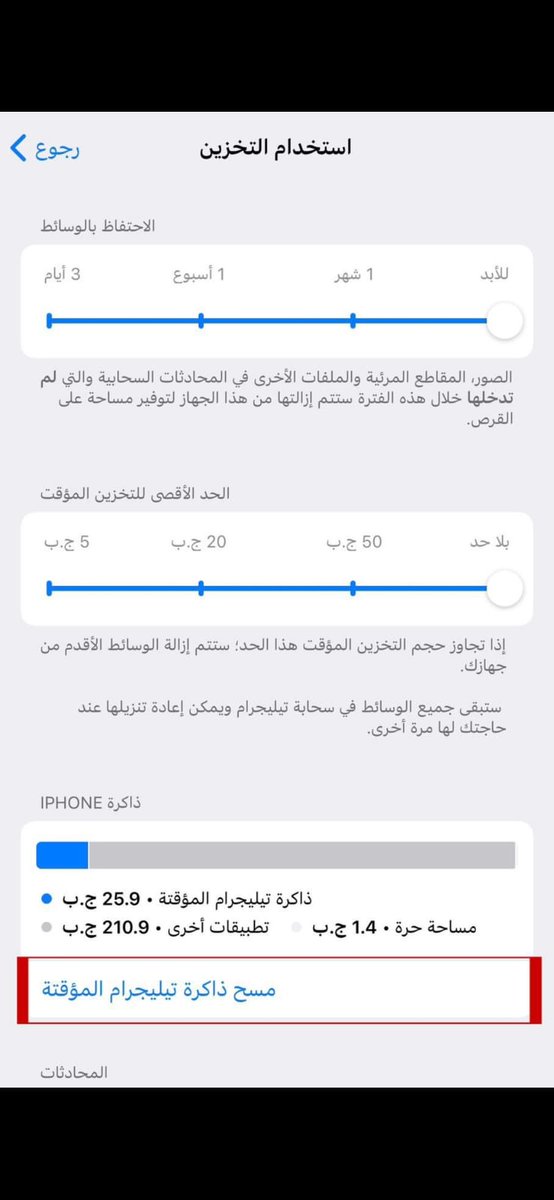 رجوع
استخدام التخزين

الاحتفاظ بالوسائط

للأبد
1 شهر
1 أسبوع
3 أيام

الصور، المقاطع المرئية والملفات الأخرى في المحادثات السحابية والتي لم تدخلها خلال هذه الفترة ستتم إزالتها من هذا الجهاز لتوفير مساحة على القرص.

الحد الأقصى للتخزين المؤقت

بلا حد
50 ج.ب
20 ج.ب
5 ج.ب

إذا تجاوز حجم التخزين المؤقت هذا الحد؛ ستتم إزالة الوسائط الأقدم من جهازك.

ستبقى جميع الوسائط في سحابة تيليجرام ويمكن إعادة تنزيلها عند حاجتك لها مرة أخرى.

ذاكرة IPHONE

ذاكرة تيليجرام المؤقتة • 25.9 ج.ب
تطبيقات أخرى • 210.9 ج.ب
مساحة حرة • 1.4 ج.ب

مسح ذاكرة تيليجرام المؤقتة

المحادثات